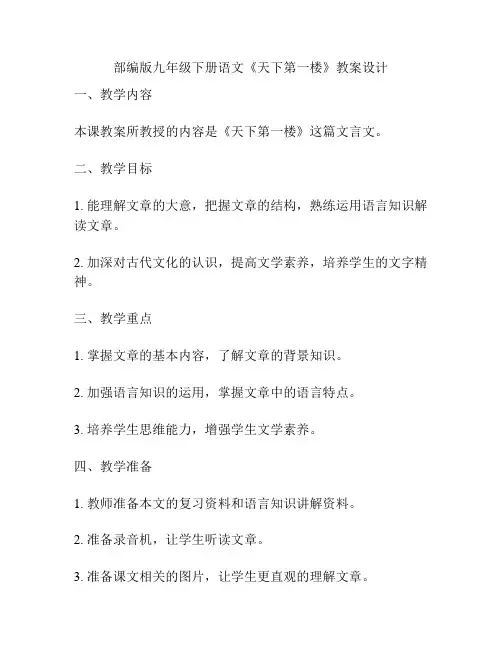 部编版九年级下册语文《天下第一楼》教案设计

一、教学内容

本课教案所教授的内容是《天下第一楼》这篇文言文。

二、教学目标

1. 能理解文章的大意，把握文章的结构，熟练运用语言知识解读文章。

2. 加深对古代文化的认识，提高文学素养，培养学生的文字精神。

三、教学重点

1. 掌握文章的基本内容，了解文章的背景知识。

2. 加强语言知识的运用，掌握文章中的语言特点。

3. 培养学生思维能力，增强学生文学素养。

四、教学准备

1. 教师准备本文的复习资料和语言知识讲解资料。

2. 准备录音机，让学生听读文章。

3. 准备课文相关的图片，让学生更直观的理解文章。